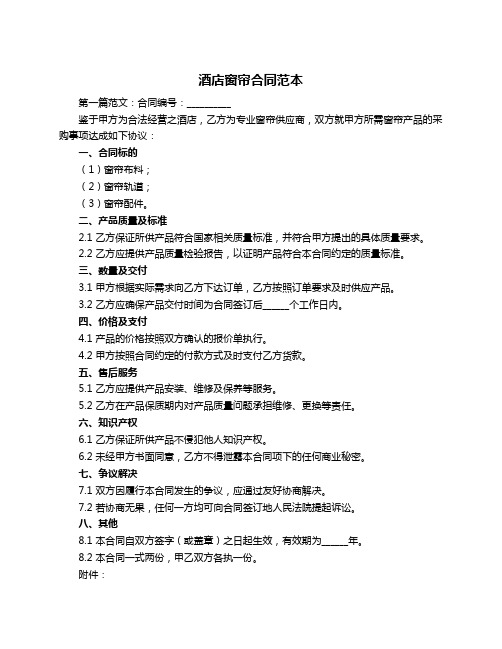 酒店窗帘合同范本

第一篇范文：合同编号：__________

鉴于甲方为合法经营之酒店，乙方为专业窗帘供应商，双方就甲方所需窗帘产品的采购事项达成如下协议：

一、合同标的

（1）窗帘布料；

（2）窗帘轨道；

（3）窗帘配件。

二、产品质量及标准

2.1 乙方保证所供产品符合国家相关质量标准，并符合甲方提出的具体质量要求。

2.2 乙方应提供产品质量检验报告，以证明产品符合本合同约定的质量标准。

三、数量及交付

3.1 甲方根据实际需求向乙方下达订单，乙方按照订单要求及时供应产品。

3.2 乙方应确保产品交付时间为合同签订后______个工作日内。

四、价格及支付

4.1 产品的价格按照双方确认的报价单执行。

4.2 甲方按照合同约定的付款方式及时支付乙方货款。

五、售后服务

5.1 乙方应提供产品安装、维修及保养等服务。

5.2 乙方在产品保质期内对产品质量问题承担维修、更换等责任。

六、知识产权

6.1 乙方保证所供产品不侵犯他人知识产权。

6.2 未经甲方书面同意，乙方不得泄露本合同项下的任何商业秘密。

七、争议解决

7.1 双方因履行本合同发生的争议，应通过友好协商解决。

7.2 若协商无果，任何一方均可向合同签订地人民法院提起诉讼。

八、其他

8.1 本合同自双方签字（或盖章）之日起生效，有效期为______年。

8.2 本合同一式两份，甲乙双方各执一份。

附件：